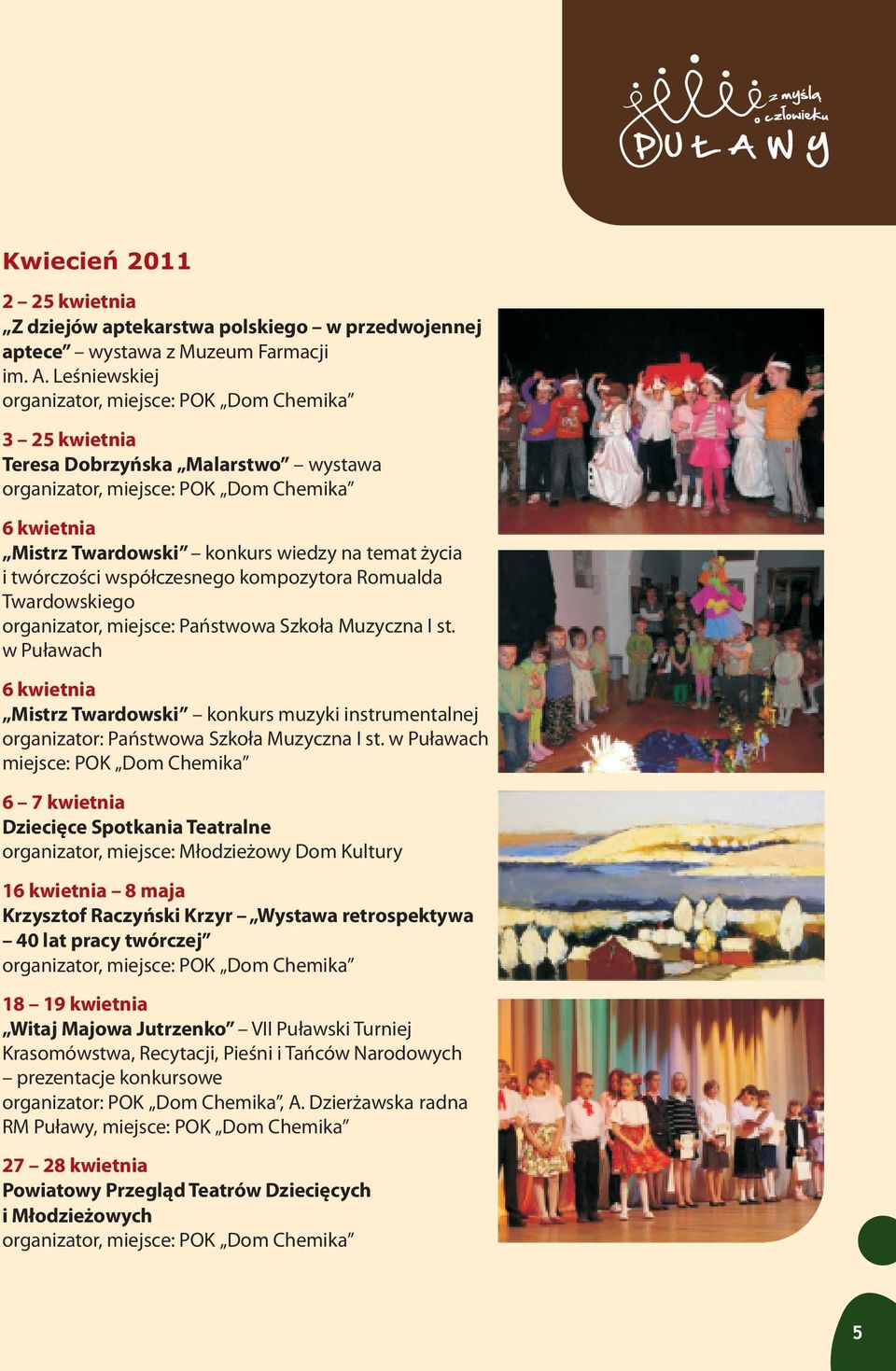 z myślą o człowieku
PUŁAWY

Kwiecień 2011

2 – 25 kwietnia
„Z dziejów aptekarstwa polskiego – w przedwojennej aptece” – wystawa z Muzeum Farmacji im. A. Leśniewskiej
organizator, miejsce: POK „Dom Chemika”

3 – 25 kwietnia
Teresa Dobrzyńska „Malarstwo” – wystawa
organizator, miejsce: POK „Dom Chemika”

6 kwietnia
„Mistrz Twardowski” – konkurs wiedzy na temat życia i twórczości współczesnego kompozytora Romualda Twardowskiego
organizator, miejsce: Państwowa Szkoła Muzyczna I st. w Puławach

6 kwietnia
„Mistrz Twardowski” – konkurs muzyki instrumentalnej
organizator: Państwowa Szkoła Muzyczna I st. w Puławach
miejsce: POK „Dom Chemika”

6 – 7 kwietnia
Dziecięce Spotkania Teatralne
organizator, miejsce: Młodzieżowy Dom Kultury

16 kwietnia – 8 maja
Krzysztof Raczyński Krzyr – „Wystawa retrospektywa – 40 lat pracy twórczej”
organizator, miejsce: POK „Dom Chemika”

18 – 19 kwietnia
„Witaj Majowa Jutrzenko” – VII Puławski Turniej Krasomówstwa, Recytacji, Pieśni i Tańców Narodowych – prezentacje konkursowe
organizator: POK „Dom Chemika”, A. Dzierżawska radna RM Puławy, miejsce: POK „Dom Chemika”

27 – 28 kwietnia
Powiatowy Przegląd Teatrów Dziecięcych i Młodzieżowych
organizator, miejsce: POK „Dom Chemika”

5